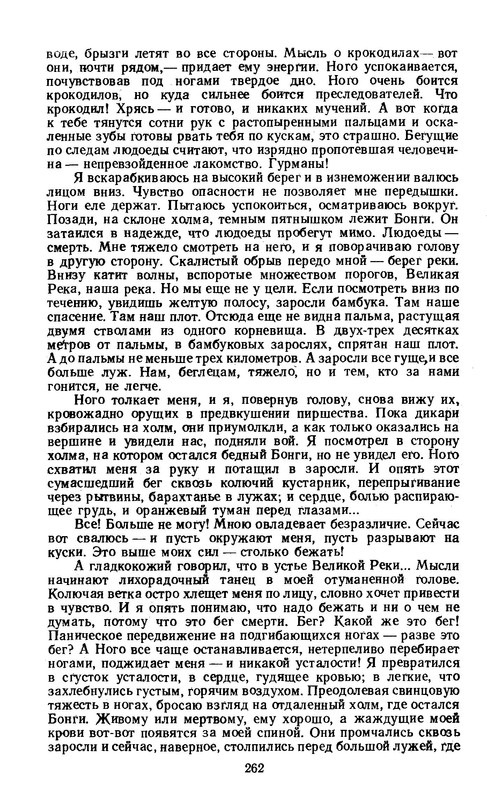 воде, брызги летят во все стороны. Мысль о крокодилах — вот они, почти рядом,— придает ему энергии. Ного успокаивается, почувствовав под ногами твердое дно. Ного очень боится крокодилов, но куда сильнее боится преследователей. Что крокодил! Хрясь — и готово, и никаких мучений. А вот когда к тебе тянутся сотни рук с растопыренными пальцами и оскаленные зубы готовы рвать тебя по кускам, это страшно. Бегущие по следам людоеды считают, что изрядно пропотевшая человечина — непревзойденное лакомство. Гурманы!

Я вскарабкиваюсь на высокий берег и в изнеможении валюсь лицом вниз. Чувство опасности не позволяет мне передышки. Ноги еле держат. Пытаюсь успокоиться, осматриваюсь вокруг. Позади, на склоне холма, темным пятнышком лежит Бонги. Он затаился в надежде, что людоеды пробегут мимо. Людоеды — смерть. Мне тяжело смотреть на него, и я поворачиваю голову в другую сторону. Скалистый обрыв передо мной — берег реки. Внизу катит волны, вспоротые множеством порогов, Великая Река, наша река. Но мы еще не у цели. Если посмотреть вниз по течению, увидишь желтую полосу, заросли бамбука. Там наше спасение. Там наш плот. Отсюда еще не видна пальма, растущая двумя стволами из одного корневища. В двух-трех десятках метров от пальмы, в бамбуковых зарослях, спрятан наш плот. А до пальмы не меньше трех километров. А заросли все гуще, и все больше луж. Нам, беглецам, тяжело, но и тем, кто за нами гонится, не легче.

Ного толкает меня, и я, повернув голову, снова вижу их, кровожадно орущих в предвкушении пиршества. Пока дикари взбирались на холм, они приумолкли, а как только оказались на вершине и увидели нас, подняли вой. Я посмотрел в сторону холма, на котором остался бедный Бонги, но не увидел его. Ного схватил меня за руку и потащил в заросли. И опять этот сумасшедший бег сквозь колючий кустарник, перепрыгивание через рытвины, барахтанье в лужах; и сердце, болью распирающее грудь, и оранжевый туман перед глазами...

Все! Больше не могу! Мною овладевает безразличие. Сейчас вот свалюсь — и пусть окружают меня, пусть разрывают на куски. Это выше моих сил — столько бежать!

А гладкокожий говорил, что в устье Великой Реки... Мысли начинают лихорадочный танец в моей отуманенной голове. Колючая ветка остро хлещет меня по лицу, словно хочет привести в чувство. И я опять понимаю, что надо бежать и ни о чем не думать, потому что это бег смерти. Бег? Какой же это бег! Паническое передвижение на подгибающихся ногах — разве это бег? А Ного все чаще останавливается, нетерпеливо перебирает ногами, поджидает меня — и никакой усталости! Я превратился в сгусток усталости, в сердце, гудящее кровью; в легкие, что захлебнулись густым, горячим воздухом. Преодолевая свинцовую тяжесть в ногах, бросаю взгляд на отдаленный холм, где остался Бонги. Живому или мертвому, ему хорошо, а жаждущие моей крови вот-вот появятся за моей спиной. Они промчались сквозь заросли и сейчас, наверное, столпились перед большой лужей, где

262